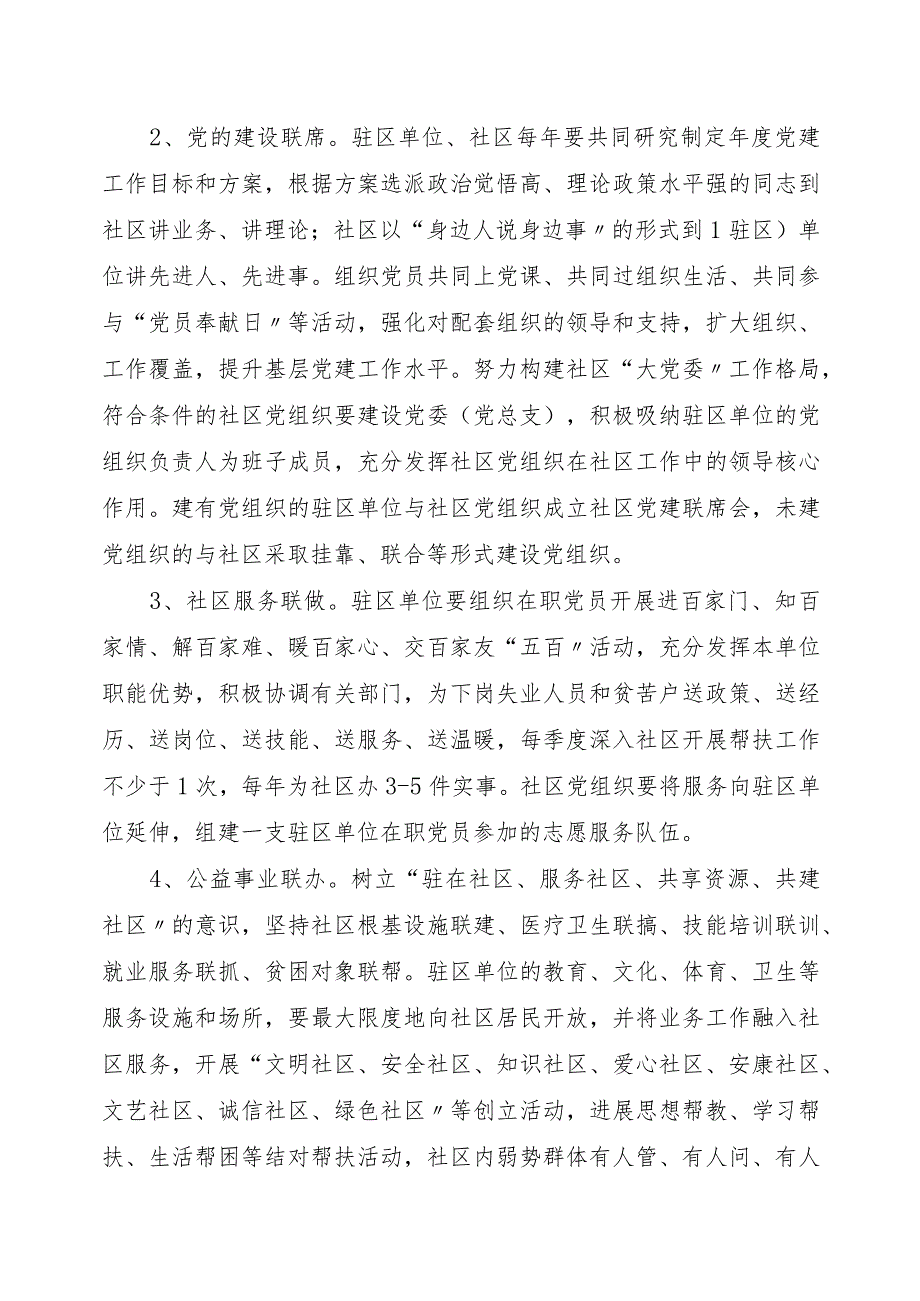 2、党的建设联席。驻区单位、社区每年要共同研究制定年度党建工作目标和方案，根据方案选派政治觉悟高、理论政策水平强的同志到社区讲业务、讲理论；社区以“身边人说身边事〃的形式到1驻区）单位讲先进人、先进事。组织党员共同上党课、共同过组织生活、共同参与“党员奉献日〃等活动，强化对配套组织的领导和支持，扩大组织、工作覆盖，提升基层党建工作水平。努力构建社区“大党委〃工作格局，符合条件的社区党组织要建设党委（党总支），积极吸纳驻区单位的党组织负责人为班子成员，充分发挥社区党组织在社区工作中的领导核心作用。建有党组织的驻区单位与社区党组织成立社区党建联席会，未建党组织的与社区采取挂靠、联合等形式建设党组织。

3、社区服务联做。驻区单位要组织在职党员开展进百家门、知百家情、解百家难、暖百家心、交百家友“五百〃活动，充分发挥本单位职能优势，积极协调有关部门，为下岗失业人员和贫苦户送政策、送经历、送岗位、送技能、送服务、送温暖，每季度深入社区开展帮扶工作不少于1次，每年为社区办3-5件实事。社区党组织要将服务向驻区单位延伸，组建一支驻区单位在职党员参加的志愿服务队伍。

4、公益事业联办。树立“驻在社区、服务社区、共享资源、共建社区〃的意识，坚持社区根基设施联建、医疗卫生联搞、技能培训联训、就业服务联抓、贫困对象联帮。驻区单位的教育、文化、体育、卫生等服务设施和场所，要最大限度地向社区居民开放，并将业务工作融入社区服务，开展“文明社区、安全社区、知识社区、爱心社区、安康社区、文艺社区、诚信社区、绿色社区〃等创立活动，进展思想帮教、学习帮扶、生活帮困等结对帮扶活动，社区内弱势群体有人管、有人问、有人